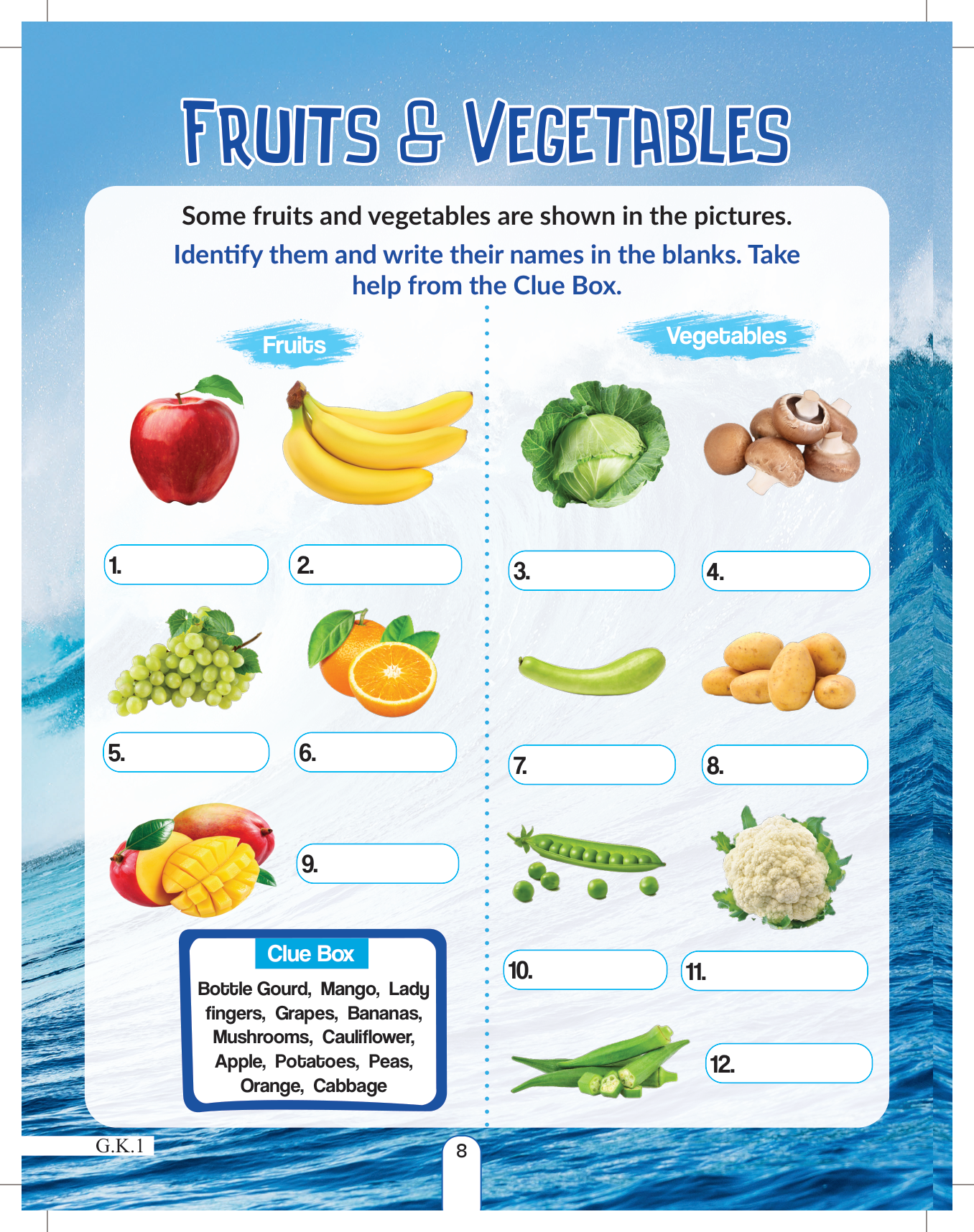 FRUITS & VEGETABLES

Some fruits and vegetables are shown in the pictures.

Identify them and write their names in the blanks. Take help from the Clue Box.

Fruits

1.

2.

5.

6.

9.

Clue Box

Bottle Gourd, Mango, Lady fingers, Grapes, Bananas, Mushrooms, Cauliflower, Apple, Potatoes, Peas, Orange, Cabbage

Vegetables

3.

4.

7.

8.

10.

11.

12.

G.K.1

8